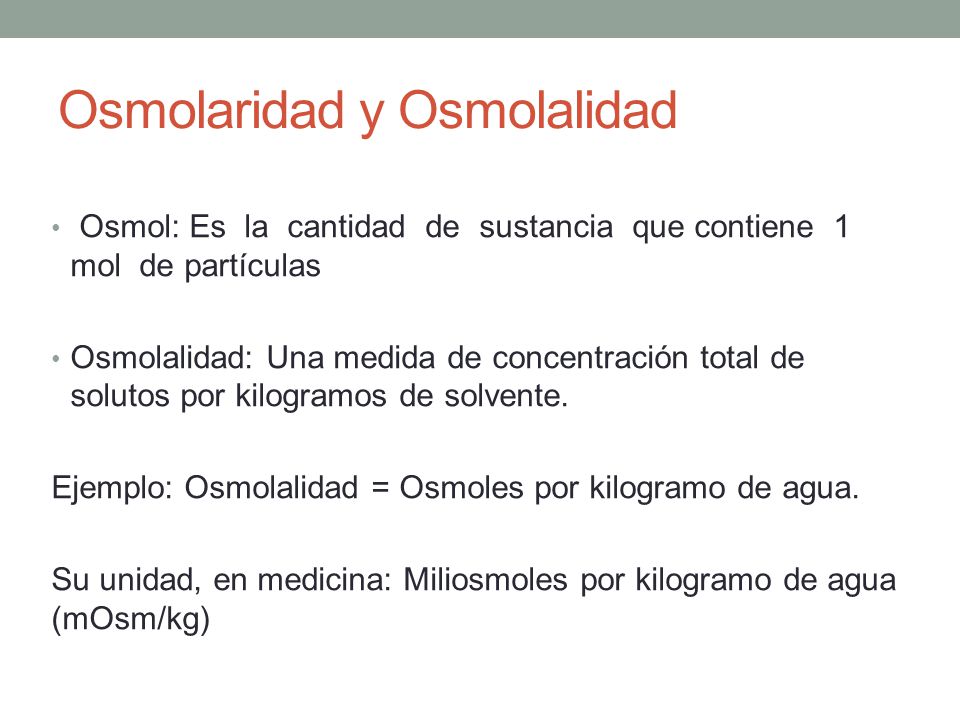 Osmolaridad y Osmolalidad

• Osmol: Es la cantidad de sustancia que contiene 1 mol de partículas

• Osmolalidad: Una medida de concentración total de solutos por kilogramos de solvente.

Ejemplo: Osmolalidad = Osmoles por kilogramo de agua.

Su unidad, en medicina: Miliosmoles por kilogramo de agua (mOsm/kg)